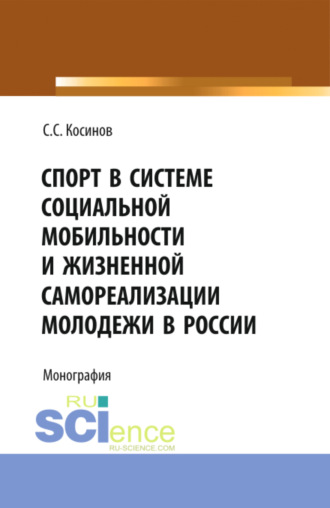 С.С. Косинов

СПОРТ В СИСТЕМЕ СОЦИАЛЬНОЙ МОБИЛЬНОСТИ И ЖИЗНЕННОЙ САМОРЕАЛИЗАЦИИ МОЛОДЕЖИ В РОССИИ

Монография

RU SCIence
RU-SCIENCE.COM